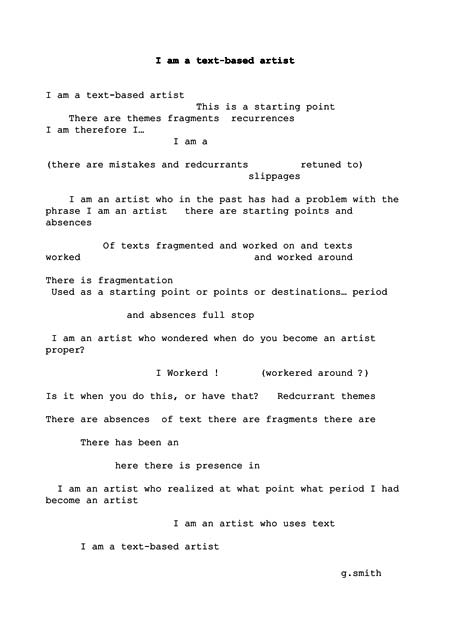 I am a text-based artist

I am a text-based artist
This is a starting point
There are themes fragments recurrences
I am therefore I…
I am a

(there are mistakes and redcurrants retuned to)
slippages

I am an artist who in the past has had a problem with the phrase I am an artist there are starting points and absences

Of texts fragmented and worked on and texts worked and worked around

There is fragmentation
Used as a starting point or points or destinations… period

and absences full stop

I am an artist who wondered when do you become an artist proper?

I Workerd ! (workered around ?)

Is it when you do this, or have that? Redcurrant themes

There are absences of text there are fragments there are

There has been an

here there is presence in

I am an artist who realized at what point what period I had become an artist

I am an artist who uses text

I am a text-based artist

g.smith